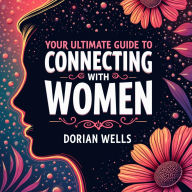 YOUR ULTIMATE GUIDE TO
CONNECTING
WITH
WOMEN

DORIAN WELLS